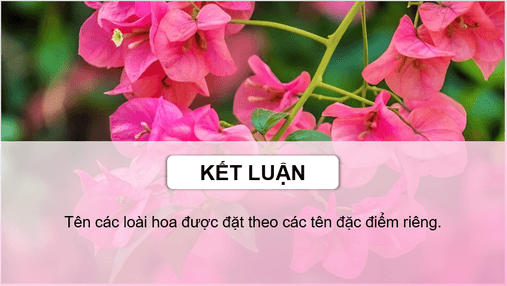 KẾT LUẬN

Tên các loài hoa được đặt theo các tên đặc điểm riêng.